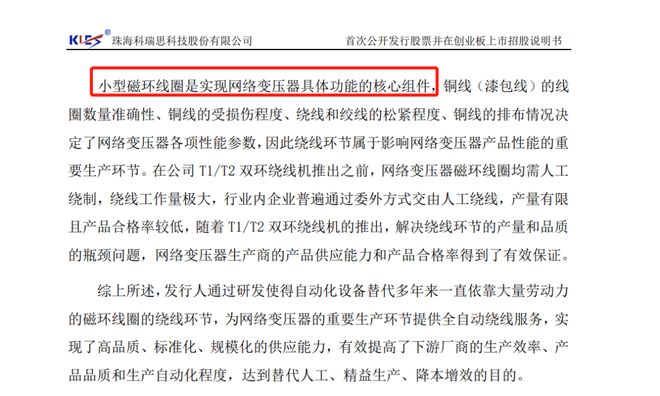 KLES® 珠海科瑞思科技股份有限公司

首次公开发行股票并在创业板上市招股说明书

小型磁环线圈是实现网络变压器具体功能的核心组件，铜线（漆包线）的线圈数量准确性、铜线的受损伤程度、绕线和绞线的松紧程度、铜线的排布情况决定了网络变压器各项性能参数，因此绕线环节属于影响网络变压器产品性能的重要生产环节。在公司 T1/T2 双环绕线机推出之前，网络变压器磁环线圈均需人工绕制，绕线工作量极大，行业内企业普遍通过委外方式交由人工绕线，产量有限且产品合格率较低，随着 T1/T2 双环绕线机的推出，解决绕线环节的产量和品质的瓶颈问题，网络变压器生产商的产品供应能力和产品合格率得到了有效保证。

综上所述，发行人通过研发使得自动化设备替代多年来一直依靠大量劳动力的磁环线圈的绕线环节，为网络变压器的重要生产环节提供全自动绕线服务，实现了高品质、标准化、规模化的供应能力，有效提高了下游厂商的生产效率、产品品质和生产自动化程度，达到替代人工、精益生产、降本增效的目的。